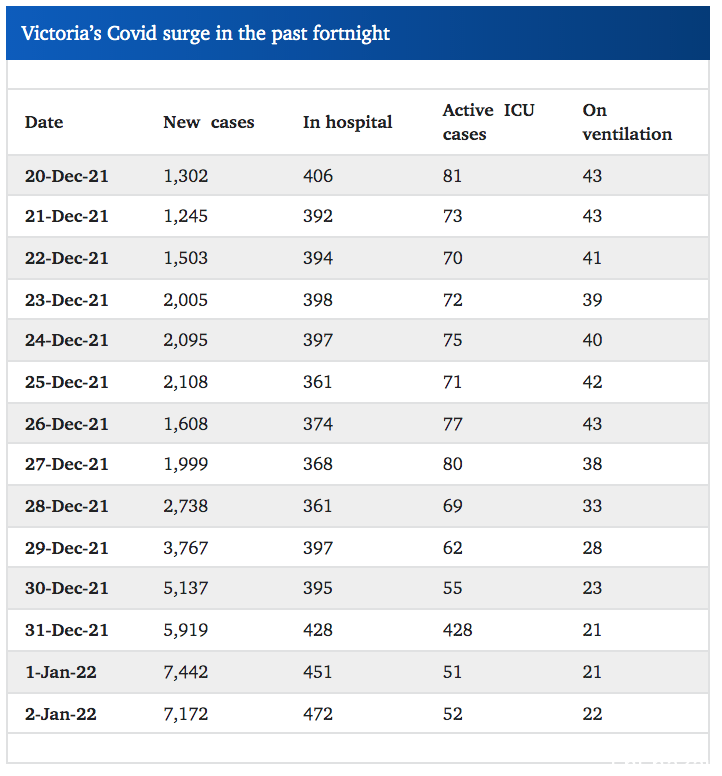 Victoria's Covid surge in the past fortnight

| Date | New cases | In hospital | Active ICU cases | On ventilation |
|---|---|---|---|---|
| 20-Dec-21 | 1,302 | 406 | 81 | 43 |
| 21-Dec-21 | 1,245 | 392 | 73 | 43 |
| 22-Dec-21 | 1,503 | 394 | 70 | 41 |
| 23-Dec-21 | 2,005 | 398 | 72 | 39 |
| 24-Dec-21 | 2,095 | 397 | 75 | 40 |
| 25-Dec-21 | 2,108 | 361 | 71 | 42 |
| 26-Dec-21 | 1,608 | 374 | 77 | 43 |
| 27-Dec-21 | 1,999 | 368 | 80 | 38 |
| 28-Dec-21 | 2,738 | 361 | 69 | 33 |
| 29-Dec-21 | 3,767 | 397 | 62 | 28 |
| 30-Dec-21 | 5,137 | 395 | 55 | 23 |
| 31-Dec-21 | 5,919 | 428 | 428 | 21 |
| 1-Jan-22 | 7,442 | 451 | 51 | 21 |
| 2-Jan-22 | 7,172 | 472 | 52 | 22 |